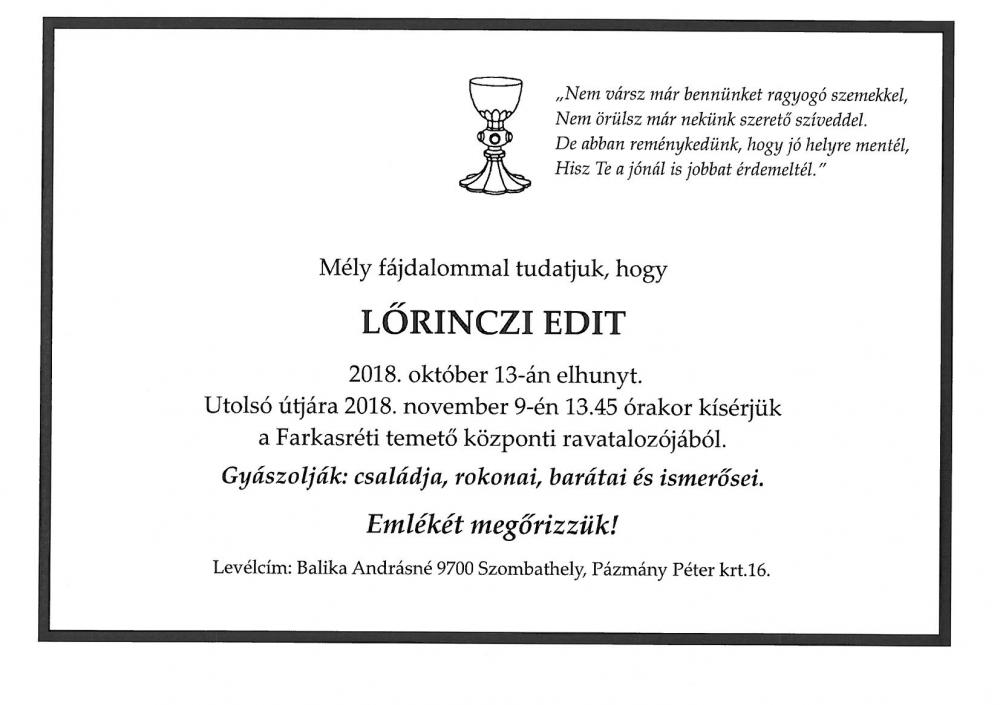 „Nem vársz már bennünket ragyogó szemekkel,
Nem örülsz már nekünk szerető szíveddel.
De abban reménykedünk, hogy jó helyre mentél,
Hisz Te a jónál is jobbat érdemeltél."

Mély fájdalommal tudatjuk, hogy

LŐRINCZI EDIT

2018. október 13-án elhunyt.
Utolsó útjára 2018. november 9-én 13.45 órakor kísérjük
a Farkasréti temető központi ravatalozójából.

Gyászolják: családja, rokonai, barátai és ismerősei.

Emlékét megőrizzük!

Levélcím: Balika Andrásné 9700 Szombathely, Pázmány Péter krt.16.